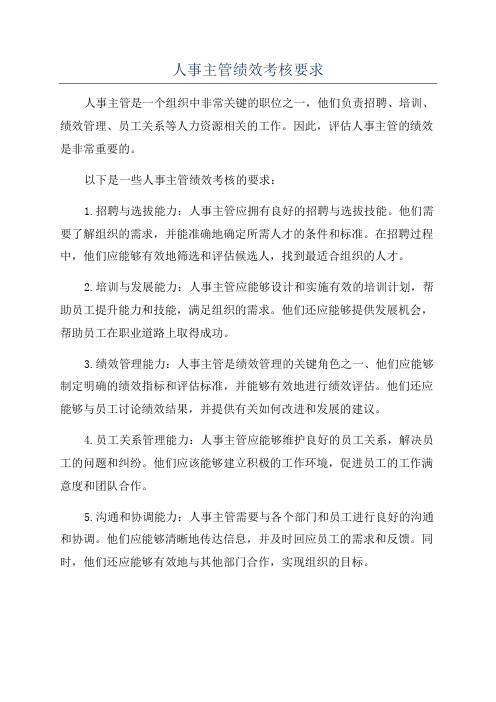 人事主管绩效考核要求

人事主管是一个组织中非常关键的职位之一，他们负责招聘、培训、绩效管理、员工关系等人力资源相关的工作。因此，评估人事主管的绩效是非常重要的。

以下是一些人事主管绩效考核的要求：

1.招聘与选拔能力：人事主管应拥有良好的招聘与选拔技能。他们需要了解组织的需求，并能准确地确定所需人才的条件和标准。在招聘过程中，他们应能够有效地筛选和评估候选人，找到最适合组织的人才。

2.培训与发展能力：人事主管应能够设计和实施有效的培训计划，帮助员工提升能力和技能，满足组织的需求。他们还应能够提供发展机会，帮助员工在职业道路上取得成功。

3.绩效管理能力：人事主管是绩效管理的关键角色之一、他们应能够制定明确的绩效指标和评估标准，并能够有效地进行绩效评估。他们还应能够与员工讨论绩效结果，并提供有关如何改进和发展的建议。

4.员工关系管理能力：人事主管应能够维护良好的员工关系，解决员工的问题和纠纷。他们应该能够建立积极的工作环境，促进员工的工作满意度和团队合作。

5.沟通和协调能力：人事主管需要与各个部门和员工进行良好的沟通和协调。他们应能够清晰地传达信息，并及时回应员工的需求和反馈。同时，他们还应能够有效地与其他部门合作，实现组织的目标。